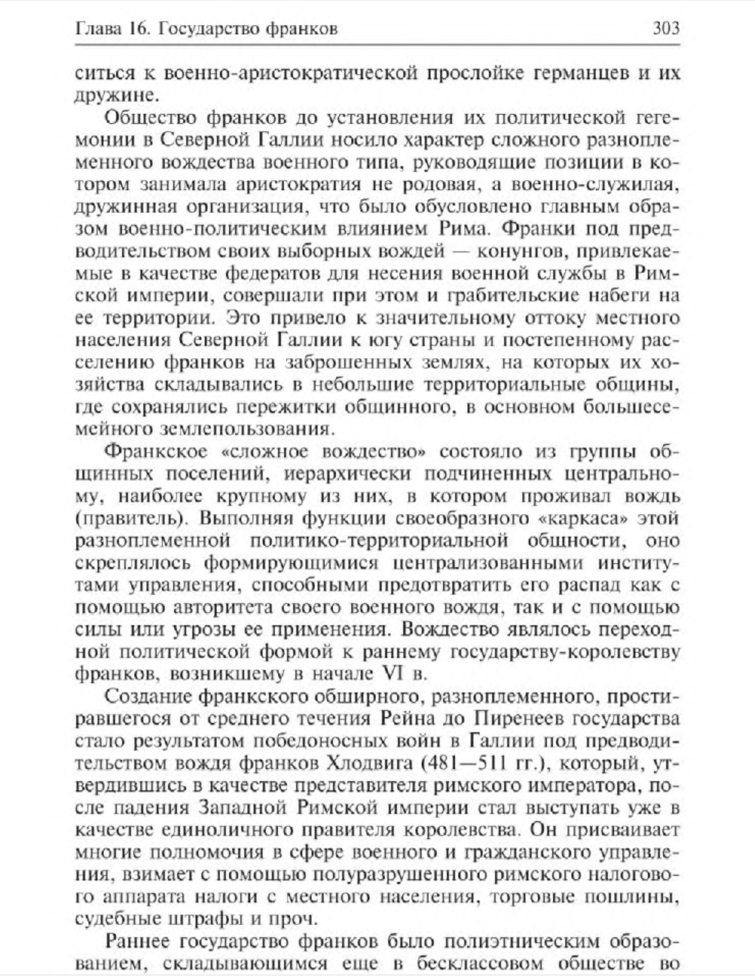 Глава 16. Государство франков 303

ситься к военно-аристократической прослойке германцев и их дружине.

Общество франков до установления их политической гегемонии в Северной Галлии носило характер сложного разноплеменного вождества военного типа, руководящие позиции в котором занимала аристократия не родовая, а военно-служилая, дружинная организация, что было обусловлено главным образом военно-политическим влиянием Рима. Франки под предводительством своих выборных вождей — конунгов, привлекаемые в качестве федератов для несения военной службы в Римской империи, совершали при этом и грабительские набеги на ее территории. Это привело к значительному оттоку местного населения Северной Галлии к югу страны и постепенному расселению франков на заброшенных землях, на которых их хозяйства складывались в небольшие территориальные общины, где сохранялись пережитки общинного, в основном большесемейного землепользования.

Франкское «сложное вождество» состояло из группы общинных поселений, иерархически подчиненных центральному, наиболее крупному из них, в котором проживал вождь (правитель). Выполняя функции своеобразного «каркаса» этой разноплеменной политико-территориальной общности, оно скреплялось формирующимися централизованными институтами управления, способными предотвратить его распад как с помощью авторитета своего военного вождя, так и с помощью силы или угрозы ее применения. Вождество являлось переходной политической формой к раннему государству-королевству франков, возникшему в начале VI в.

Создание франкского обширного, разноплеменного, простиравшегося от среднего течения Рейна до Пиренеев государства стало результатом победоносных войн в Галлии под предводительством вождя франков Хлодвига (481—511 гг.), который, утвердившись в качестве представителя римского императора, после падения Западной Римской империи стал выступать уже в качестве единоличного правителя королевства. Он присваивает многие полномочия в сфере военного и гражданского управления, взимает с помощью полуразрушенного римского налогового аппарата налоги с местного населения, торговые пошлины, судебные штрафы и проч.

Раннее государство франков было полиэтническим образованием, складывающимся еще в бесклассовом обществе во